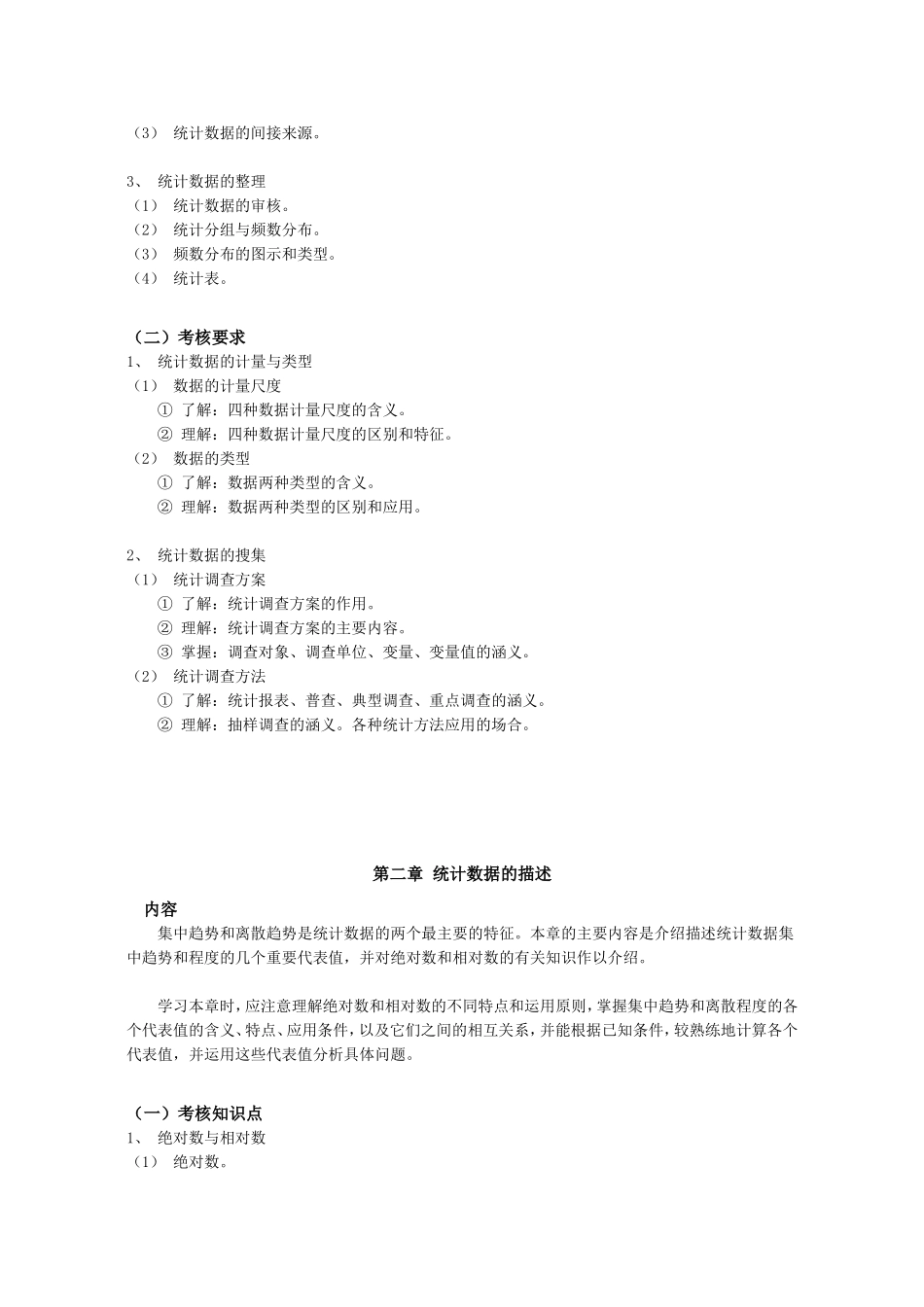 （3） 统计数据的间接来源。

3、 统计数据的整理
（1） 统计数据的审核。
（2） 统计分组与频数分布。
（3） 频数分布的图示和类型。
（4） 统计表。

（二）考核要求
1、 统计数据的计量与类型
（1） 数据的计量尺度
① 了解：四种数据计量尺度的含义。
② 理解：四种数据计量尺度的区别和特征。
（2） 数据的类型
① 了解：数据两种类型的含义。
② 理解：数据两种类型的区别和应用。

2、 统计数据的搜集
（1） 统计调查方案
① 了解：统计调查方案的作用。
② 理解：统计调查方案的主要内容。
③ 掌握：调查对象、调查单位、变量、变量值的涵义。
（2） 统计调查方法
① 了解：统计报表、普查、典型调查、重点调查的涵义。
② 理解：抽样调查的涵义。各种统计方法应用的场合。

第二章 统计数据的描述

内容
集中趋势和离散趋势是统计数据的两个最主要的特征。本章的主要内容是介绍描述统计数据集中趋势和程度的几个重要代表值，并对绝对数和相对数的有关知识作以介绍。

学习本章时，应注意理解绝对数和相对数的不同特点和运用原则，掌握集中趋势和离散程度的各个代表值的含义、特点、应用条件，以及它们之间的相互关系，并能根据已知条件，较熟练地计算各个代表值，并运用这些代表值分析具体问题。

（一）考核知识点
1、 绝对数与相对数
（1） 绝对数。